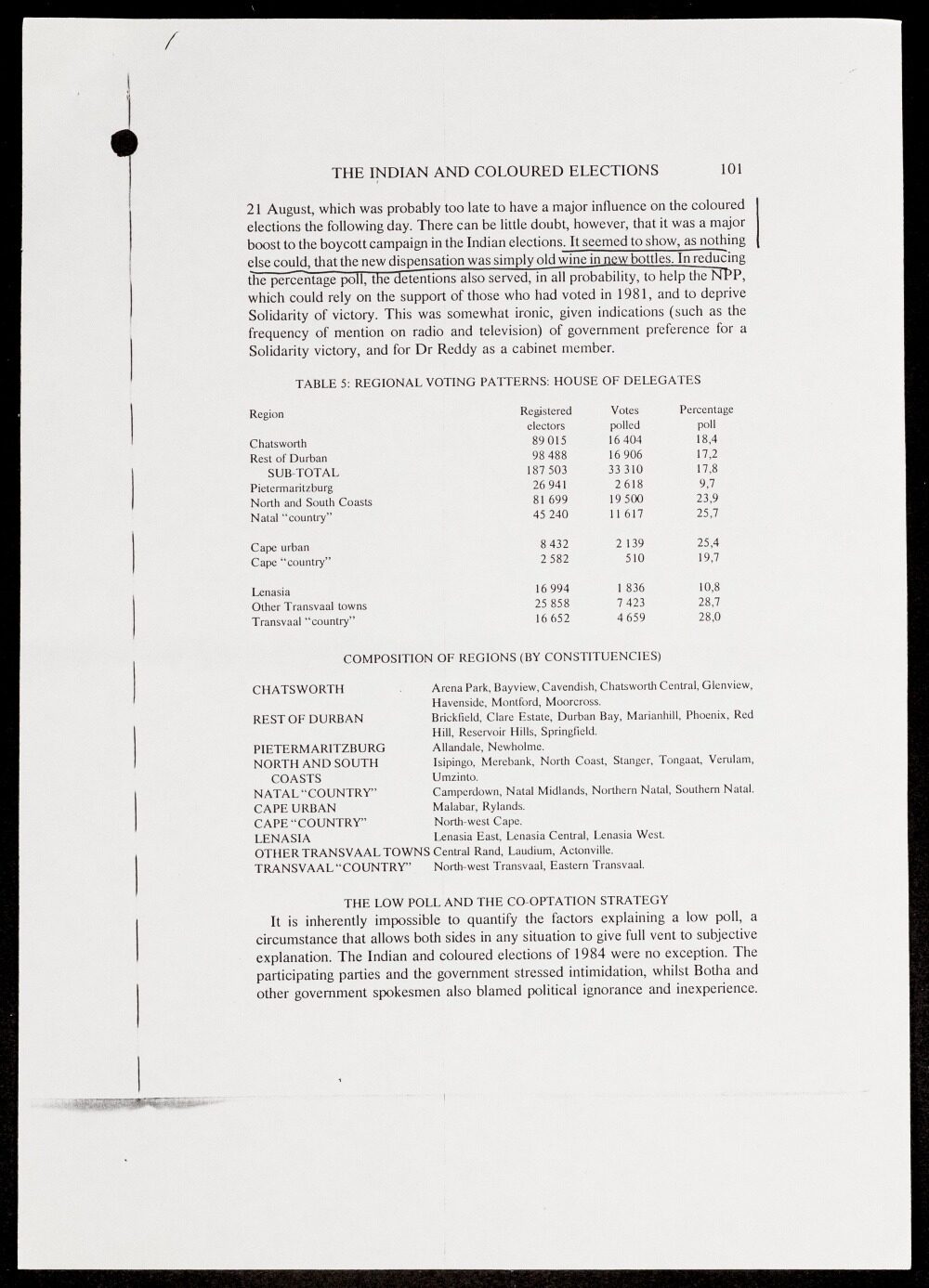 THE INDIAN AND COLOURED ELECTIONS 101

21 August, which was probably too late to have a major influence on the coloured elections the following day. There can be little doubt, however, that it was a major boost to the boycott campaign in the Indian elections. It seemed to show, as nothing else could, that the new dispensation was simply old wine in new bottles. In reducing the percentage poll, the detentions also served, in all probability, to help the NPP, which could rely on the support of those who had voted in 1981, and to deprive Solidarity of victory. This was somewhat ironic, given indications (such as the frequency of mention on radio and television) of government preference for a Solidarity victory, and for Dr Reddy as a cabinet member.

TABLE 5: REGIONAL VOTING PATTERNS: HOUSE OF DELEGATES

| Region | Registered electors | Votes polled | Percentage poll |
|---|---|---|---|
| Chatsworth | 89 015 | 16 404 | 18,4 |
| Rest of Durban | 98 488 | 16 906 | 17,2 |
| SUB-TOTAL | 187 503 | 33 310 | 17,8 |
| Pietermaritzburg | 26 941 | 2 618 | 9,7 |
| North and South Coasts | 81 699 | 19 500 | 23,9 |
| Natal "country" | 45 240 | 11 617 | 25,7 |
| Cape urban | 8 432 | 2 139 | 25,4 |
| Cape "country" | 2 582 | 510 | 19,7 |
| Lenasia | 16 994 | 1 836 | 10,8 |
| Other Transvaal towns | 25 858 | 7 423 | 28,7 |
| Transvaal "country" | 16 652 | 4 659 | 28,0 |

COMPOSITION OF REGIONS (BY CONSTITUENCIES)

| | |
|---|---|
| CHATSWORTH | Arena Park, Bayview, Cavendish, Chatsworth Central, Glenview, Havenside, Montford, Moorcross. |
| REST OF DURBAN | Brickfield, Clare Estate, Durban Bay, Marianhill, Phoenix, Red Hill, Reservoir Hills, Springfield. |
| PIETERMARITZBURG | Allandale, Newholme. |
| NORTH AND SOUTH COASTS | Isipingo, Merebank, North Coast, Stanger, Tongaat, Verulam, Umzinto. |
| NATAL "COUNTRY" | Camperdown, Natal Midlands, Northern Natal, Southern Natal. |
| CAPE URBAN | Malabar, Rylands. |
| CAPE "COUNTRY" | North-west Cape. |
| LENASIA | Lenasia East, Lenasia Central, Lenasia West. |
| OTHER TRANSVAAL TOWNS | Central Rand, Laudium, Actonville. |
| TRANSVAAL "COUNTRY" | North-west Transvaal, Eastern Transvaal. |

THE LOW POLL AND THE CO-OPTATION STRATEGY

It is inherently impossible to quantify the factors explaining a low poll, a circumstance that allows both sides in any situation to give full vent to subjective explanation. The Indian and coloured elections of 1984 were no exception. The participating parties and the government stressed intimidation, whilst Botha and other government spokesmen also blamed political ignorance and inexperience.